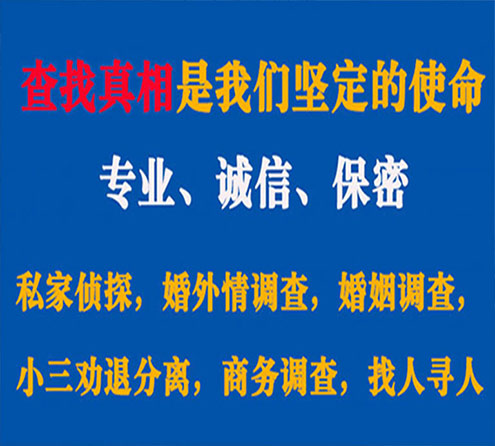 查找真相是我们坚定的使命

专业、诚信、保密

私家侦探，婚外情调查，婚姻调查，

小三劝退分离，商务调查，找人寻人